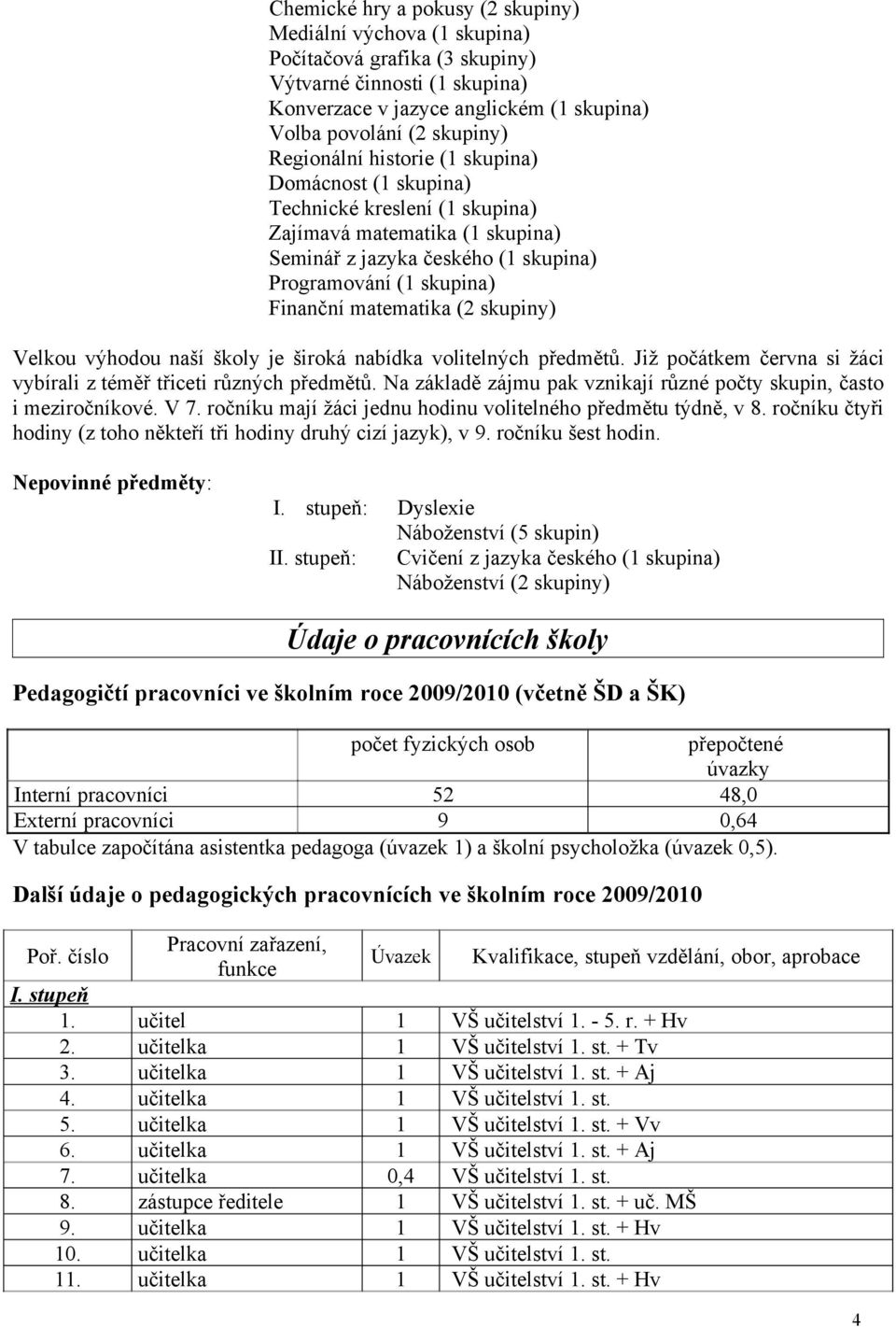 Chemické hry a pokusy (2 skupiny)
Mediální výchova (1 skupina)
Počítačová grafika (3 skupiny)
Výtvarné činnosti (1 skupina)
Konverzace v jazyce anglickém (1 skupina)
Volba povolání (2 skupiny)
Regionální historie (1 skupina)
Domácnost (1 skupina)
Technické kreslení (1 skupina)
Zajímavá matematika (1 skupina)
Seminář z jazyka českého (1 skupina)
Programování (1 skupina)
Finanční matematika (2 skupiny)

Velkou výhodou naší školy je široká nabídka volitelných předmětů. Již počátkem června si žáci vybírali z téměř třiceti různých předmětů. Na základě zájmu pak vznikají různé počty skupin, často i meziročníkové. V 7. ročníku mají žáci jednu hodinu volitelného předmětu týdně, v 8. ročníku čtyři hodiny (z toho někteří tři hodiny druhý cizí jazyk), v 9. ročníku šest hodin.

Nepovinné předměty:
I. stupeň: Dyslexie
Náboženství (5 skupin)
II. stupeň: Cvičení z jazyka českého (1 skupina)
Náboženství (2 skupiny)

Údaje o pracovnících školy

Pedagogičtí pracovníci ve školním roce 2009/2010 (včetně ŠD a ŠK)

| | počet fyzických osob | přepočtené úvazky |
|---|---|---|
| Interní pracovníci | 52 | 48,0 |
| Externí pracovníci | 9 | 0,64 |

V tabulce započítána asistentka pedagoga (úvazek 1) a školní psycholožka (úvazek 0,5).

Další údaje o pedagogických pracovnících ve školním roce 2009/2010

| Poř. číslo | Pracovní zařazení, funkce | Úvazek | Kvalifikace, stupeň vzdělání, obor, aprobace |
|---|---|---|---|
| I. stupeň | | | |
| 1. | učitel | 1 | VŠ učitelství 1. - 5. r. + Hv |
| 2. | učitelka | 1 | VŠ učitelství 1. st. + Tv |
| 3. | učitelka | 1 | VŠ učitelství 1. st. + Aj |
| 4. | učitelka | 1 | VŠ učitelství 1. st. |
| 5. | učitelka | 1 | VŠ učitelství 1. st. + Vv |
| 6. | učitelka | 1 | VŠ učitelství 1. st. + Aj |
| 7. | učitelka | 0,4 | VŠ učitelství 1. st. |
| 8. | zástupce ředitele | 1 | VŠ učitelství 1. st. + uč. MŠ |
| 9. | učitelka | 1 | VŠ učitelství 1. st. + Hv |
| 10. | učitelka | 1 | VŠ učitelství 1. st. |
| 11. | učitelka | 1 | VŠ učitelství 1. st. + Hv |

4